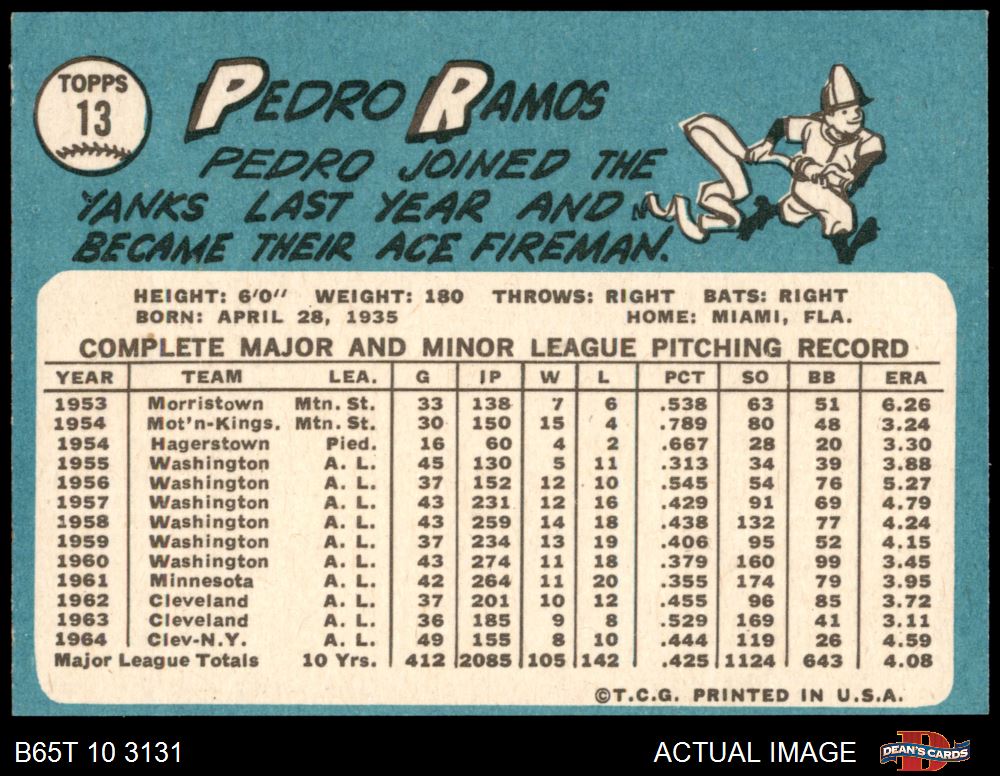 TOPPS
13

PEDRO RAMOS

PEDRO JOINED THE YANKS LAST YEAR AND BECAME THEIR ACE FIREMAN.

HEIGHT: 6'0" WEIGHT: 180 THROWS: RIGHT BATS: RIGHT
BORN: APRIL 28, 1935 HOME: MIAMI, FLA.

COMPLETE MAJOR AND MINOR LEAGUE PITCHING RECORD

| YEAR | TEAM | LEA. | G | IP | W | L | PCT | SO | BB | ERA |
|---|---|---|---|---|---|---|---|---|---|---|
| 1953 | Morristown | Mtn. St. | 33 | 138 | 7 | 6 | .538 | 63 | 51 | 6.26 |
| 1954 | Mot'n-Kings. | Mtn. St. | 30 | 150 | 15 | 4 | .789 | 80 | 48 | 3.24 |
| 1954 | Hagerstown | Pied. | 16 | 60 | 4 | 2 | .667 | 28 | 20 | 3.30 |
| 1955 | Washington | A. L. | 45 | 130 | 5 | 11 | .313 | 34 | 39 | 3.88 |
| 1956 | Washington | A. L. | 37 | 152 | 12 | 10 | .545 | 54 | 76 | 5.27 |
| 1957 | Washington | A. L. | 43 | 231 | 12 | 16 | .429 | 91 | 69 | 4.79 |
| 1958 | Washington | A. L. | 43 | 259 | 14 | 18 | .438 | 132 | 77 | 4.24 |
| 1959 | Washington | A. L. | 37 | 234 | 13 | 19 | .406 | 95 | 52 | 4.15 |
| 1960 | Washington | A. L. | 43 | 274 | 11 | 18 | .379 | 160 | 99 | 3.45 |
| 1961 | Minnesota | A. L. | 42 | 264 | 11 | 20 | .355 | 174 | 79 | 3.95 |
| 1962 | Cleveland | A. L. | 37 | 201 | 10 | 12 | .455 | 96 | 85 | 3.72 |
| 1963 | Cleveland | A. L. | 36 | 185 | 9 | 8 | .529 | 169 | 41 | 3.11 |
| 1964 | Clev-N.Y. | A. L. | 49 | 155 | 8 | 10 | .444 | 119 | 26 | 4.59 |
| Major League Totals | | 10 Yrs. | 412 | 2085 | 105 | 142 | .425 | 1124 | 643 | 4.08 |

©T.C.G. PRINTED IN U.S.A.

B65T 10 3131
ACTUAL IMAGE
DEAN'S CARDS